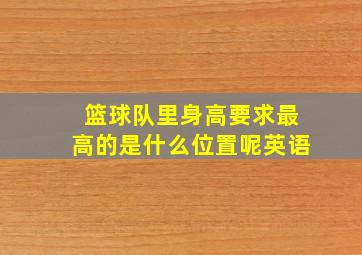 篮球队里身高要求最高的是什么位置呢英语